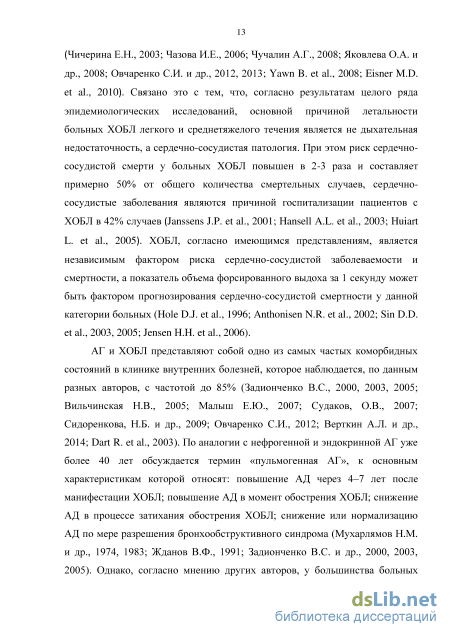 13

(Чичерина Е.Н., 2003; Чазова И.Е., 2006; Чучалин А.Г., 2008; Яковлева О.А. и др., 2008; Овчаренко С.И. и др., 2012, 2013; Yawn B. et al., 2008; Eisner M.D. et al., 2010). Связано это с тем, что, согласно результатам целого ряда эпидемиологических исследований, основной причиной летальности больных ХОБЛ легкого и среднетяжелого течения является не дыхательная недостаточность, а сердечно-сосудистая патология. При этом риск сердечно-сосудистой смерти у больных ХОБЛ повышен в 2-3 раза и составляет примерно 50% от общего количества смертельных случаев, сердечно-сосудистые заболевания являются причиной госпитализации пациентов с ХОБЛ в 42% случаев (Janssens J.P. et al., 2001; Hansell A.L. et al., 2003; Huiart L. et al., 2005). ХОБЛ, согласно имеющимся представлениям, является независимым фактором риска сердечно-сосудистой заболеваемости и смертности, а показатель объема форсированного выдоха за 1 секунду может быть фактором прогнозирования сердечно-сосудистой смертности у данной категории больных (Hole D.J. et al., 1996; Anthonisen N.R. et al., 2002; Sin D.D. et al., 2003, 2005; Jensen H.H. et al., 2006).

АГ и ХОБЛ представляют собой одно из самых частых коморбидных состояний в клинике внутренних болезней, которое наблюдается, по данным разных авторов, с частотой до 85% (Задионченко В.С., 2000, 2003, 2005; Вильчинская Н.В., 2005; Малыш Е.Ю., 2007; Судаков, О.В., 2007; Сидоренкова, Н.Б. и др., 2009; Овчаренко С.И., 2012; Верткин А.Л. и др., 2014; Dart R. et al., 2003). По аналогии с нефрогенной и эндокринной АГ уже более 40 лет обсуждается термин «пульмогенная АГ», к основным характеристикам которой относят: повышение АД через 4–7 лет после манифестации ХОБЛ; повышение АД в момент обострения ХОБЛ; снижение АД в процессе затихания обострения ХОБЛ; снижение или нормализацию АД по мере разрешения бронхообструктивного синдрома (Мухарлямов Н.М. и др., 1974, 1983; Жданов В.Ф., 1991; Задионченко В.С. и др., 2000, 2003, 2005). Однако, согласно мнению других авторов, у большинства больных

dsLib.net
библиотека диссертаций